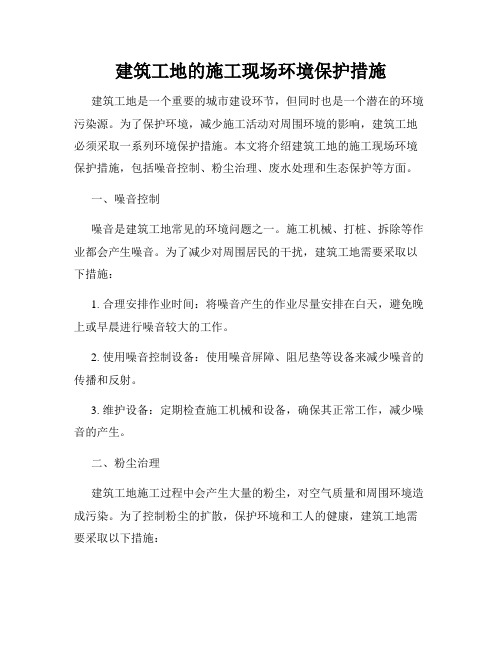 建筑工地的施工现场环境保护措施

建筑工地是一个重要的城市建设环节，但同时也是一个潜在的环境污染源。为了保护环境，减少施工活动对周围环境的影响，建筑工地必须采取一系列环境保护措施。本文将介绍建筑工地的施工现场环境保护措施，包括噪音控制、粉尘治理、废水处理和生态保护等方面。

一、噪音控制

噪音是建筑工地常见的环境问题之一。施工机械、打桩、拆除等作业都会产生噪音。为了减少对周围居民的干扰，建筑工地需要采取以下措施：

1. 合理安排作业时间：将噪音产生的作业尽量安排在白天，避免晚上或早晨进行噪音较大的工作。

2. 使用噪音控制设备：使用噪音屏障、阻尼垫等设备来减少噪音的传播和反射。

3. 维护设备：定期检查施工机械和设备，确保其正常工作，减少噪音的产生。

二、粉尘治理

建筑工地施工过程中会产生大量的粉尘，对空气质量和周围环境造成污染。为了控制粉尘的扩散，保护环境和工人的健康，建筑工地需要采取以下措施：